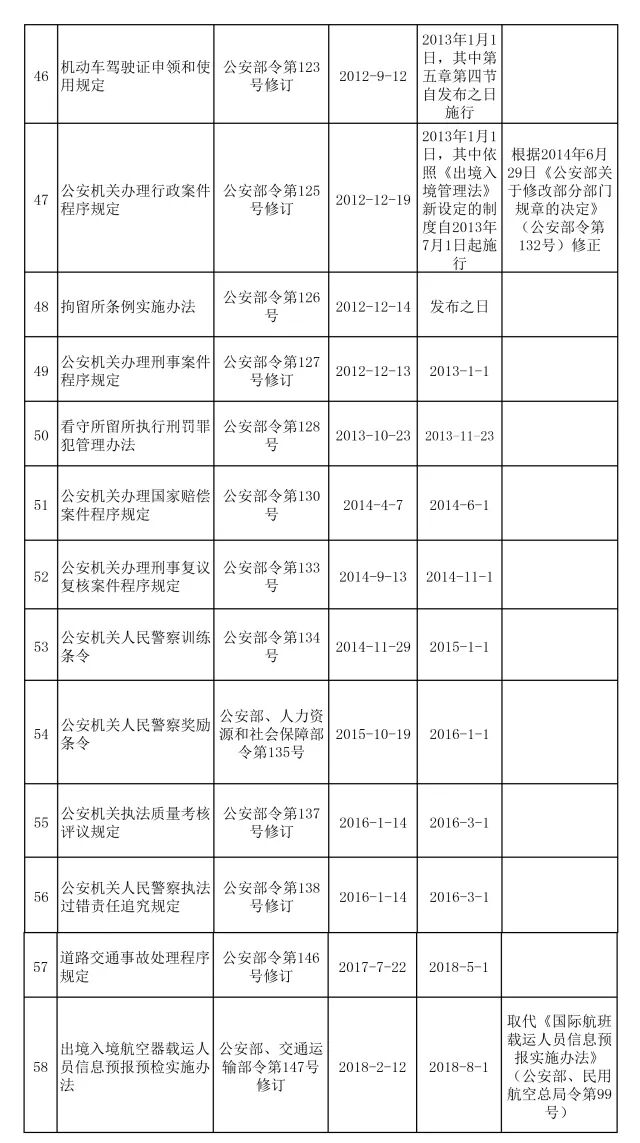 | 46 | 机动车驾驶证申领和使用规定 | 公安部令第123号修订 | 2012-9-12 | 2013年1月1日，其中第五章第四节自发布之日施行 | |
|---|---|---|---|---|---|
| 47 | 公安机关办理行政案件程序规定 | 公安部令第125号修订 | 2012-12-19 | 2013年1月1日，其中依照《出境入境管理法》新设定的制度自2013年7月1日起施行 | 根据2014年6月29日《公安部关于修改部分部门规章的决定》（公安部令第132号）修正 |
| 48 | 拘留所条例实施办法 | 公安部令第126号 | 2012-12-14 | 发布之日 | |
| 49 | 公安机关办理刑事案件程序规定 | 公安部令第127号修订 | 2012-12-13 | 2013-1-1 | |
| 50 | 看守所留所执行刑罚罪犯管理办法 | 公安部令第128号 | 2013-10-23 | 2013-11-23 | |
| 51 | 公安机关办理国家赔偿案件程序规定 | 公安部令第130号 | 2014-4-7 | 2014-6-1 | |
| 52 | 公安机关办理刑事复议复核案件程序规定 | 公安部令第133号 | 2014-9-13 | 2014-11-1 | |
| 53 | 公安机关人民警察训练条令 | 公安部令第134号 | 2014-11-29 | 2015-1-1 | |
| 54 | 公安机关人民警察奖励条令 | 公安部、人力资源和社会保障部令第135号 | 2015-10-19 | 2016-1-1 | |
| 55 | 公安机关执法质量考核评议规定 | 公安部令第137号修订 | 2016-1-14 | 2016-3-1 | |
| 56 | 公安机关人民警察执法过错责任追究规定 | 公安部令第138号修订 | 2016-1-14 | 2016-3-1 | |
| 57 | 道路交通事故处理程序规定 | 公安部令第146号修订 | 2017-7-22 | 2018-5-1 | |
| 58 | 出境入境航空器载运人员信息预报预检实施办法 | 公安部、交通运输部令第147号修订 | 2018-2-12 | 2018-8-1 | 取代《国际航班载运人员信息预报实施办法》（公安部、民用航空总局令第99号） |